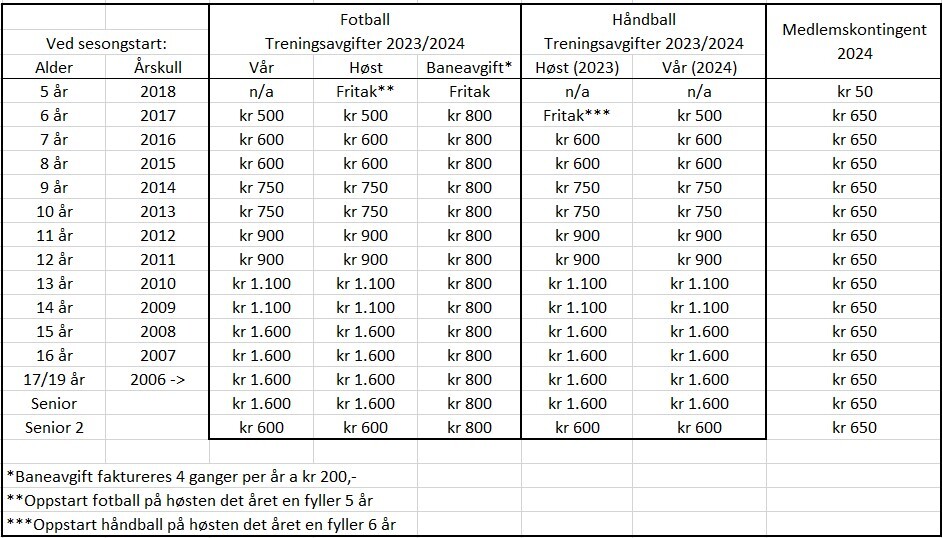 | Ved sesongstart: | | Fotball Treningsavgifter 2023/2024 | | | Håndball Treningsavgifter 2023/2024 | | Medlemskontingent 2024 |
|---|---|---|---|---|---|---|---|
| Alder | Årskull | Vår | Høst | Baneavgift* | Høst (2023) | Vår (2024) | |
| 5 år | 2018 | n/a | Fritak** | Fritak | n/a | n/a | kr 50 |
| 6 år | 2017 | kr 500 | kr 500 | kr 800 | Fritak*** | kr 500 | kr 650 |
| 7 år | 2016 | kr 600 | kr 600 | kr 800 | kr 600 | kr 600 | kr 650 |
| 8 år | 2015 | kr 600 | kr 600 | kr 800 | kr 600 | kr 600 | kr 650 |
| 9 år | 2014 | kr 750 | kr 750 | kr 800 | kr 750 | kr 750 | kr 650 |
| 10 år | 2013 | kr 750 | kr 750 | kr 800 | kr 750 | kr 750 | kr 650 |
| 11 år | 2012 | kr 900 | kr 900 | kr 800 | kr 900 | kr 900 | kr 650 |
| 12 år | 2011 | kr 900 | kr 900 | kr 800 | kr 900 | kr 900 | kr 650 |
| 13 år | 2010 | kr 1.100 | kr 1.100 | kr 800 | kr 1.100 | kr 1.100 | kr 650 |
| 14 år | 2009 | kr 1.100 | kr 1.100 | kr 800 | kr 1.100 | kr 1.100 | kr 650 |
| 15 år | 2008 | kr 1.600 | kr 1.600 | kr 800 | kr 1.600 | kr 1.600 | kr 650 |
| 16 år | 2007 | kr 1.600 | kr 1.600 | kr 800 | kr 1.600 | kr 1.600 | kr 650 |
| 17/19 år | 2006 -> | kr 1.600 | kr 1.600 | kr 800 | kr 1.600 | kr 1.600 | kr 650 |
| Senior | | kr 1.600 | kr 1.600 | kr 800 | kr 1.600 | kr 1.600 | kr 650 |
| Senior 2 | | kr 600 | kr 600 | kr 800 | kr 600 | kr 600 | kr 650 |

*Baneavgift faktureres 4 ganger per år a kr 200,-
**Oppstart fotball på høsten det året en fyller 5 år
***Oppstart håndball på høsten det året en fyller 6 år